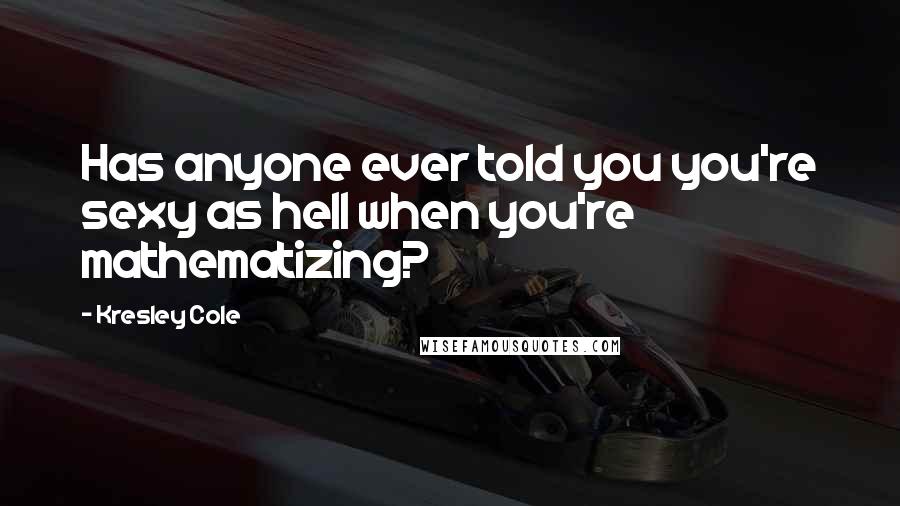 Has anyone ever told you you're sexy as hell when you're mathematizing?

- Kresley Cole

WISEFAMOUSQUOTES.COM